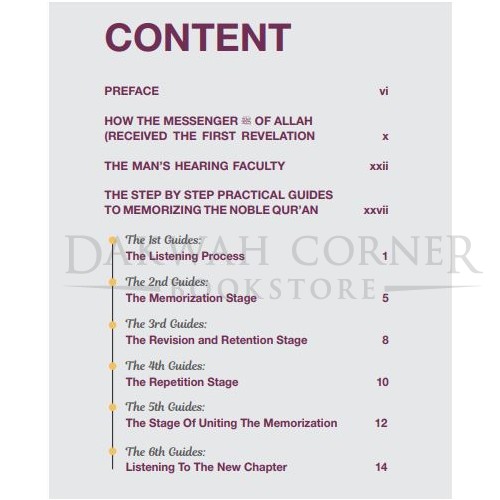 CONTENT

PREFACE vi

HOW THE MESSENGER ﷺ OF ALLAH (RECEIVED THE FIRST REVELATION x

THE MAN'S HEARING FACULTY xxii

THE STEP BY STEP PRACTICAL GUIDES TO MEMORIZING THE NOBLE QUR'AN xxvii

The 1st Guides:
The Listening Process 1

The 2nd Guides:
The Memorization Stage 5

The 3rd Guides:
The Revision and Retention Stage 8

The 4th Guides:
The Repetition Stage 10

The 5th Guides:
The Stage Of Uniting The Memorization 12

The 6th Guides:
Listening To The New Chapter 14

DAKWAH CORNER
BOOKSTORE